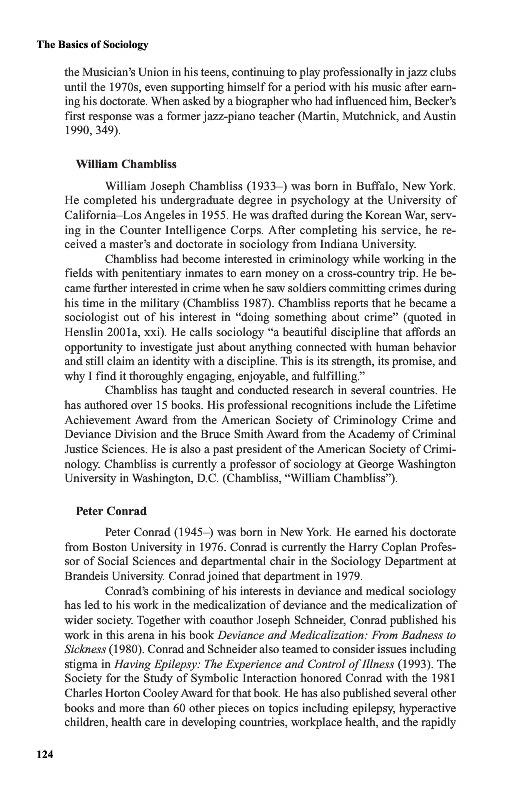 The Basics of Sociology

the Musician's Union in his teens, continuing to play professionally in jazz clubs until the 1970s, even supporting himself for a period with his music after earning his doctorate. When asked by a biographer who had influenced him, Becker's first response was a former jazz-piano teacher (Martin, Mutchnick, and Austin 1990, 349).

William Chambliss

William Joseph Chambliss (1933–) was born in Buffalo, New York. He completed his undergraduate degree in psychology at the University of California–Los Angeles in 1955. He was drafted during the Korean War, serving in the Counter Intelligence Corps. After completing his service, he received a master's and doctorate in sociology from Indiana University.

Chambliss had become interested in criminology while working in the fields with penitentiary inmates to earn money on a cross-country trip. He became further interested in crime when he saw soldiers committing crimes during his time in the military (Chambliss 1987). Chambliss reports that he became a sociologist out of his interest in "doing something about crime" (quoted in Henslin 2001a, xxi). He calls sociology "a beautiful discipline that affords an opportunity to investigate just about anything connected with human behavior and still claim an identity with a discipline. This is its strength, its promise, and why I find it thoroughly engaging, enjoyable, and fulfilling."

Chambliss has taught and conducted research in several countries. He has authored over 15 books. His professional recognitions include the Lifetime Achievement Award from the American Society of Criminology Crime and Deviance Division and the Bruce Smith Award from the Academy of Criminal Justice Sciences. He is also a past president of the American Society of Criminology. Chambliss is currently a professor of sociology at George Washington University in Washington, D.C. (Chambliss, "William Chambliss").

Peter Conrad

Peter Conrad (1945–) was born in New York. He earned his doctorate from Boston University in 1976. Conrad is currently the Harry Coplan Professor of Social Sciences and departmental chair in the Sociology Department at Brandeis University. Conrad joined that department in 1979.

Conrad's combining of his interests in deviance and medical sociology has led to his work in the medicalization of deviance and the medicalization of wider society. Together with coauthor Joseph Schneider, Conrad published his work in this arena in his book Deviance and Medicalization: From Badness to Sickness (1980). Conrad and Schneider also teamed to consider issues including stigma in Having Epilepsy: The Experience and Control of Illness (1993). The Society for the Study of Symbolic Interaction honored Conrad with the 1981 Charles Horton Cooley Award for that book. He has also published several other books and more than 60 other pieces on topics including epilepsy, hyperactive children, health care in developing countries, workplace health, and the rapidly

124